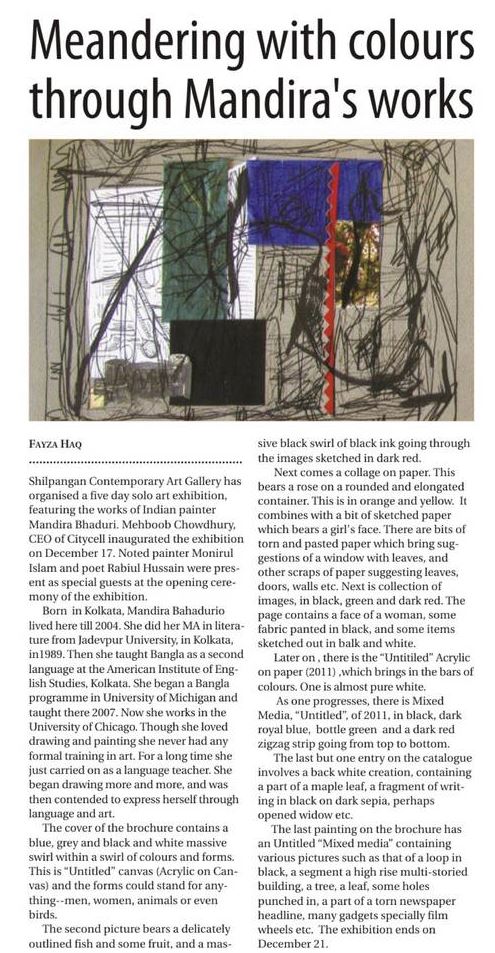 Meandering with colours through Mandira's works

FAYZA HAQ

Shilpangan Contemporary Art Gallery has organised a five day solo art exhibition, featuring the works of Indian painter Mandira Bhaduri. Mehboob Chowdhury, CEO of Citycell inaugurated the exhibition on December 17. Noted painter Monirul Islam and poet Rabiul Hussain were present as special guests at the opening ceremony of the exhibition.

Born in Kolkata, Mandira Bahadurio lived here till 2004. She did her MA in literature from Jadevpur University, in Kolkata, in1989. Then she taught Bangla as a second language at the American Institute of English Studies, Kolkata. She began a Bangla programme in University of Michigan and taught there 2007. Now she works in the University of Chicago. Though she loved drawing and painting she never had any formal training in art. For a long time she just carried on as a language teacher. She began drawing more and more, and was then contended to express herself through language and art.

The cover of the brochure contains a blue, grey and black and white massive swirl within a swirl of colours and forms. This is "Untitled" canvas (Acrylic on Canvas) and the forms could stand for anything--men, women, animals or even birds.

The second picture bears a delicately outlined fish and some fruit, and a massive black swirl of black ink going through the images sketched in dark red.

Next comes a collage on paper. This bears a rose on a rounded and elongated container. This is in orange and yellow. It combines with a bit of sketched paper which bears a girl's face. There are bits of torn and pasted paper which bring suggestions of a window with leaves, and other scraps of paper suggesting leaves, doors, walls etc. Next is collection of images, in black, green and dark red. The page contains a face of a woman, some fabric panted in black, and some items sketched out in balk and white.

Later on , there is the "Untitled" Acrylic on paper (2011) ,which brings in the bars of colours. One is almost pure white.

As one progresses, there is Mixed Media, "Untitled", of 2011, in black, dark royal blue, bottle green and a dark red zigzag strip going from top to bottom.

The last but one entry on the catalogue involves a back white creation, containing a part of a maple leaf, a fragment of writing in black on dark sepia, perhaps opened widow etc.

The last painting on the brochure has an Untitled "Mixed media" containing various pictures such as that of a loop in black, a segment a high rise multi-storied building, a tree, a leaf, some holes punched in, a part of a torn newspaper headline, many gadgets specially film wheels etc. The exhibition ends on December 21.